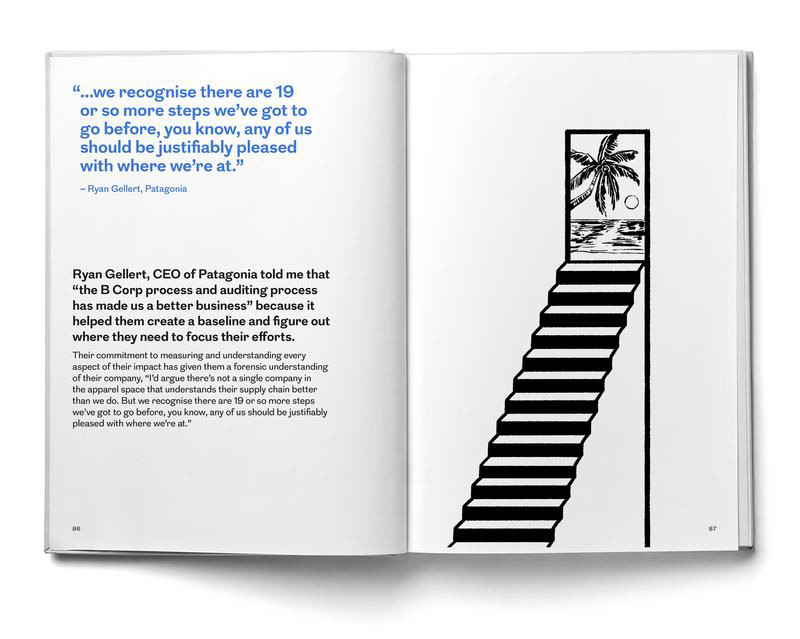 "...we recognise there are 19 or so more steps we've got to go before, you know, any of us should be justifiably pleased with where we're at."

– Ryan Gellert, Patagonia

Ryan Gellert, CEO of Patagonia told me that "the B Corp process and auditing process has made us a better business" because it helped them create a baseline and figure out where they need to focus their efforts.

Their commitment to measuring and understanding every aspect of their impact has given them a forensic understanding of their company, "I'd argue there's not a single company in the apparel space that understands their supply chain better than we do. But we recognise there are 19 or so more steps we've got to go before, you know, any of us should be justifiably pleased with where we're at."

86

87